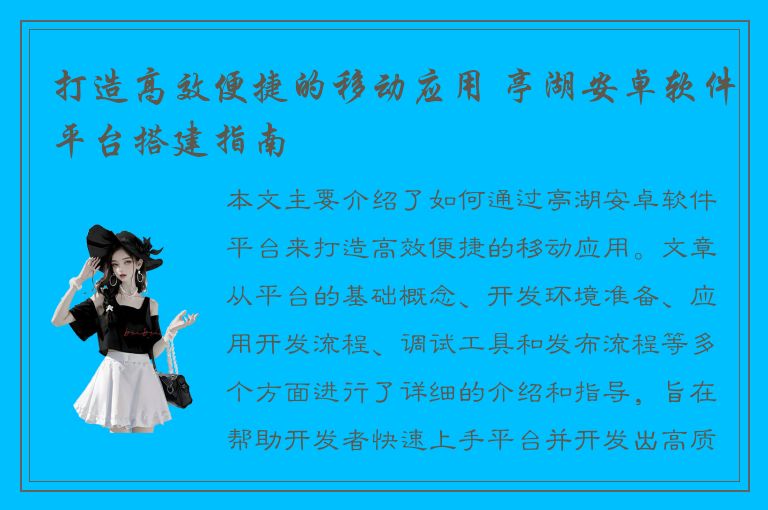 打造高效便捷的移动应用 亭湖安卓软件平台搭建指南

本文主要介绍了如何通过亭湖安卓软件平台来打造高效便捷的移动应用。文章从平台的基础概念、开发环境准备、应用开发流程、调试工具和发布流程等多个方面进行了详细的介绍和指导，旨在帮助开发者快速上手平台并开发出高质